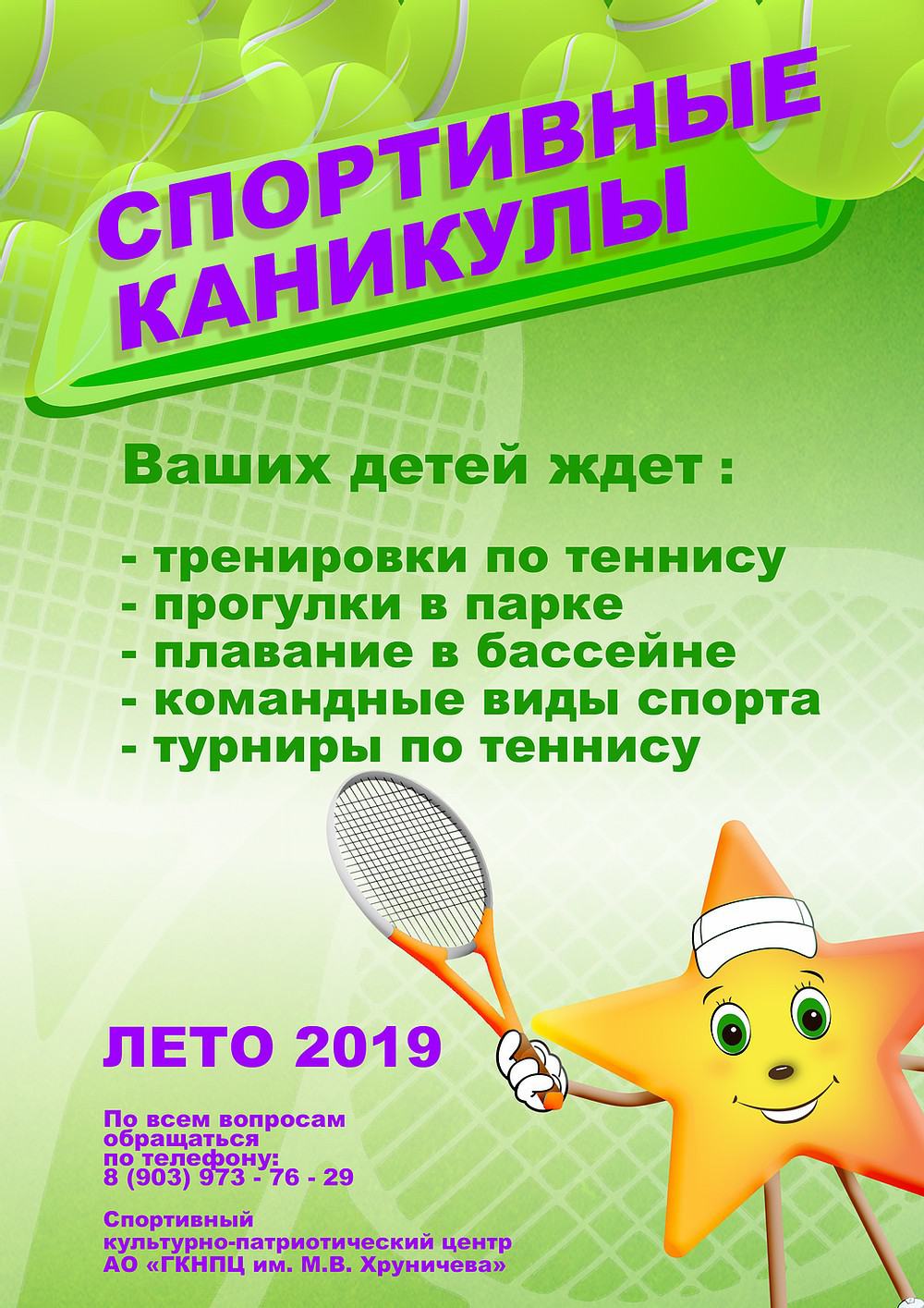 СПОРТИВНЫЕ КАНИКУЛЫ

Ваших детей ждет :

- тренировки по теннису
- прогулки в парке
- плавание в бассейне
- командные виды спорта
- турниры по теннису

ЛЕТО 2019

По всем вопросам обращаться по телефону:
8 (903) 973 - 76 - 29

Спортивный культурно-патриотический центр АО «ГКНПЦ им. М.В. Хруничева»